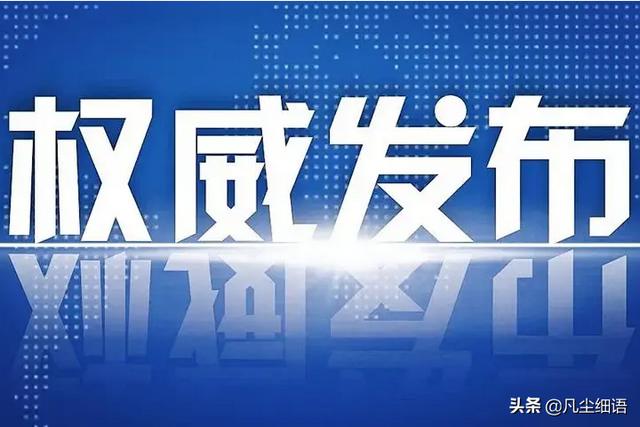 权威发布

头条 @凡尘细语